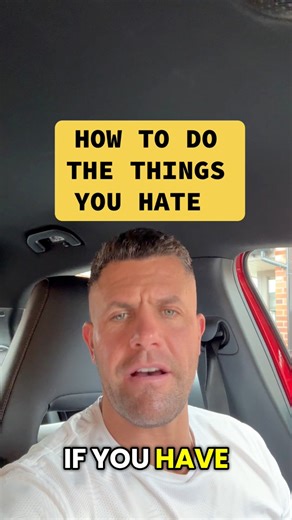 HOW TO DO THE THINGS YOU HATE

IF YOU HAVE